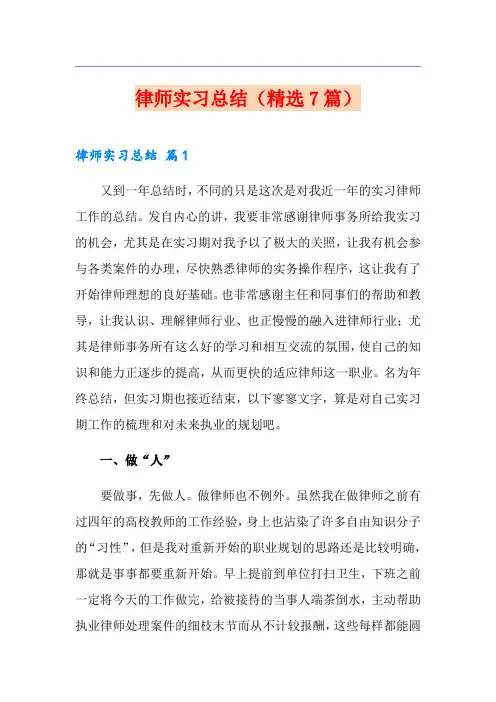 律师实习总结（精选7篇）

律师实习总结 篇1

又到一年总结时，不同的只是这次是对我近一年的实习律师工作的总结。发自内心的讲，我要非常感谢律师事务所给我实习的机会，尤其是在实习期对我予以了极大的关照，让我有机会参与各类案件的办理，尽快熟悉律师的实务操作程序，这让我有了开始律师理想的良好基础。也非常感谢主任和同事们的帮助和教导，让我认识、理解律师行业、也正慢慢的融入进律师行业；尤其是律师事务所有这么好的学习和相互交流的氛围，使自己的知识和能力正逐步的提高，从而更快的适应律师这一职业。名为年终总结，但实习期也接近结束，以下寥寥文字，算是对自己实习期工作的梳理和对未来执业的规划吧。

一、做“人”

要做事，先做人。做律师也不例外。虽然我在做律师之前有过四年的高校教师的工作经验，身上也沾染了许多自由知识分子的“习性”，但是我对重新开始的职业规划的思路还是比较明确，那就是事事都要重新开始。早上提前到单位打扫卫生，下班之前一定将今天的工作做完，给被接待的当事人端茶倒水，主动帮助执业律师处理案件的细枝末节而从不计较报酬，这些每样都能圆